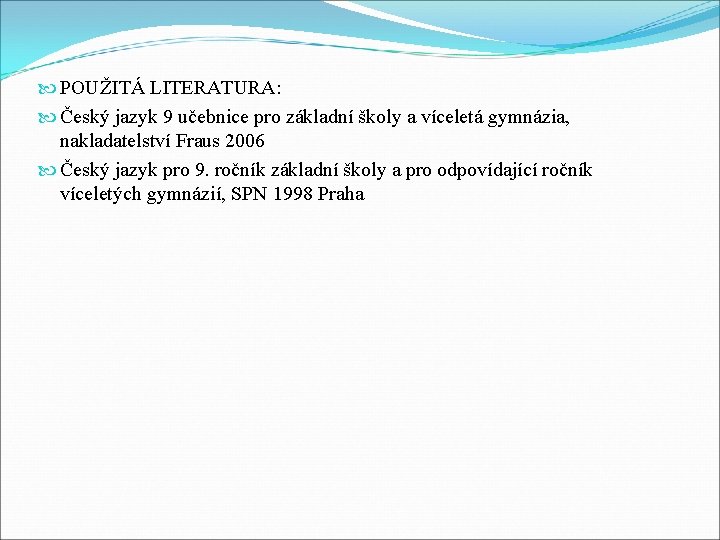 POUŽITÁ LITERATURA:

Český jazyk 9 učebnice pro základní školy a víceletá gymnázia, nakladatelství Fraus 2006

Český jazyk pro 9. ročník základní školy a pro odpovídající ročník víceletých gymnázií, SPN 1998 Praha